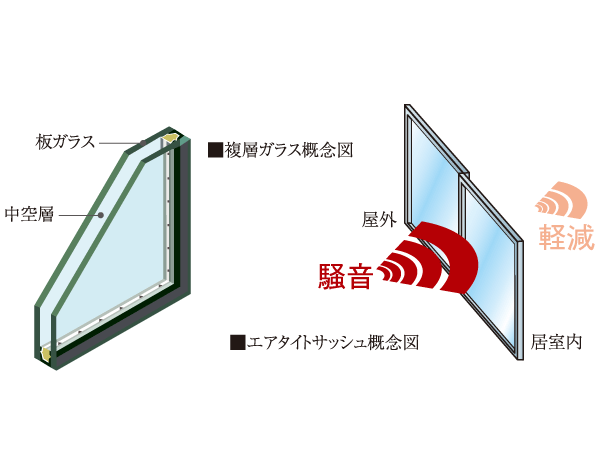 板ガラス

中空層

■複層ガラス概念図

屋外

騒音

軽減

■エアタイトサッシュ概念図

居室内